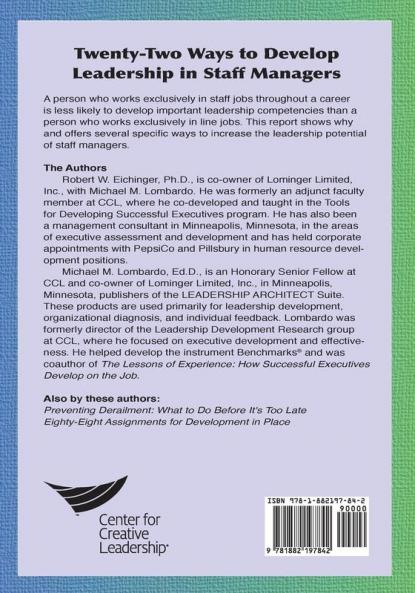 Twenty-Two Ways to Develop Leadership in Staff Managers

A person who works exclusively in staff jobs throughout a career is less likely to develop important leadership competencies than a person who works exclusively in line jobs. This report shows why and offers several specific ways to increase the leadership potential of staff managers.

The Authors

Robert W. Eichinger, Ph.D., is co-owner of Lominger Limited, Inc., with Michael M. Lombardo. He was formerly an adjunct faculty member at CCL, where he co-developed and taught in the Tools for Developing Successful Executives program. He has also been a management consultant in Minneapolis, Minnesota, in the areas of executive assessment and development and has held corporate appointments with PepsiCo and Pillsbury in human resource development positions.

Michael M. Lombardo, Ed.D., is an Honorary Senior Fellow at CCL and co-owner of Lominger Limited, Inc., in Minneapolis, Minnesota, publishers of the LEADERSHIP ARCHITECT Suite. These products are used primarily for leadership development, organizational diagnosis, and individual feedback. Lombardo was formerly director of the Leadership Development Research group at CCL, where he focused on executive development and effectiveness. He helped develop the instrument Benchmarks® and was coauthor of The Lessons of Experience: How Successful Executives Develop on the Job.

Also by these authors:
Preventing Derailment: What to Do Before It's Too Late
Eighty-Eight Assignments for Development in Place

Center for Creative Leadership®

ISBN 978-1-882197-84-2
90000
9 781882 197842